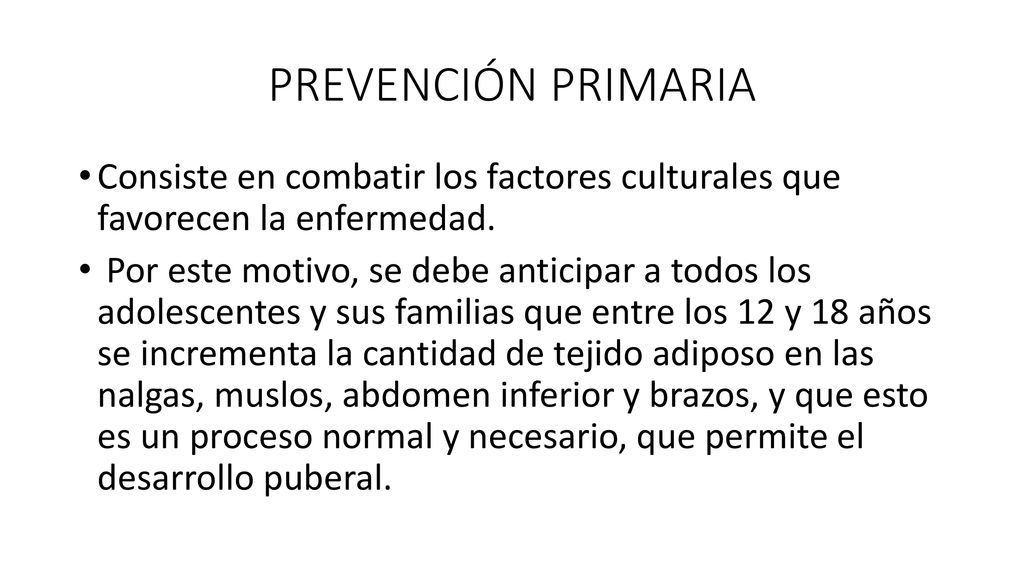 PREVENCIÓN PRIMARIA

• Consiste en combatir los factores culturales que favorecen la enfermedad.

• Por este motivo, se debe anticipar a todos los adolescentes y sus familias que entre los 12 y 18 años se incrementa la cantidad de tejido adiposo en las nalgas, muslos, abdomen inferior y brazos, y que esto es un proceso normal y necesario, que permite el desarrollo puberal.